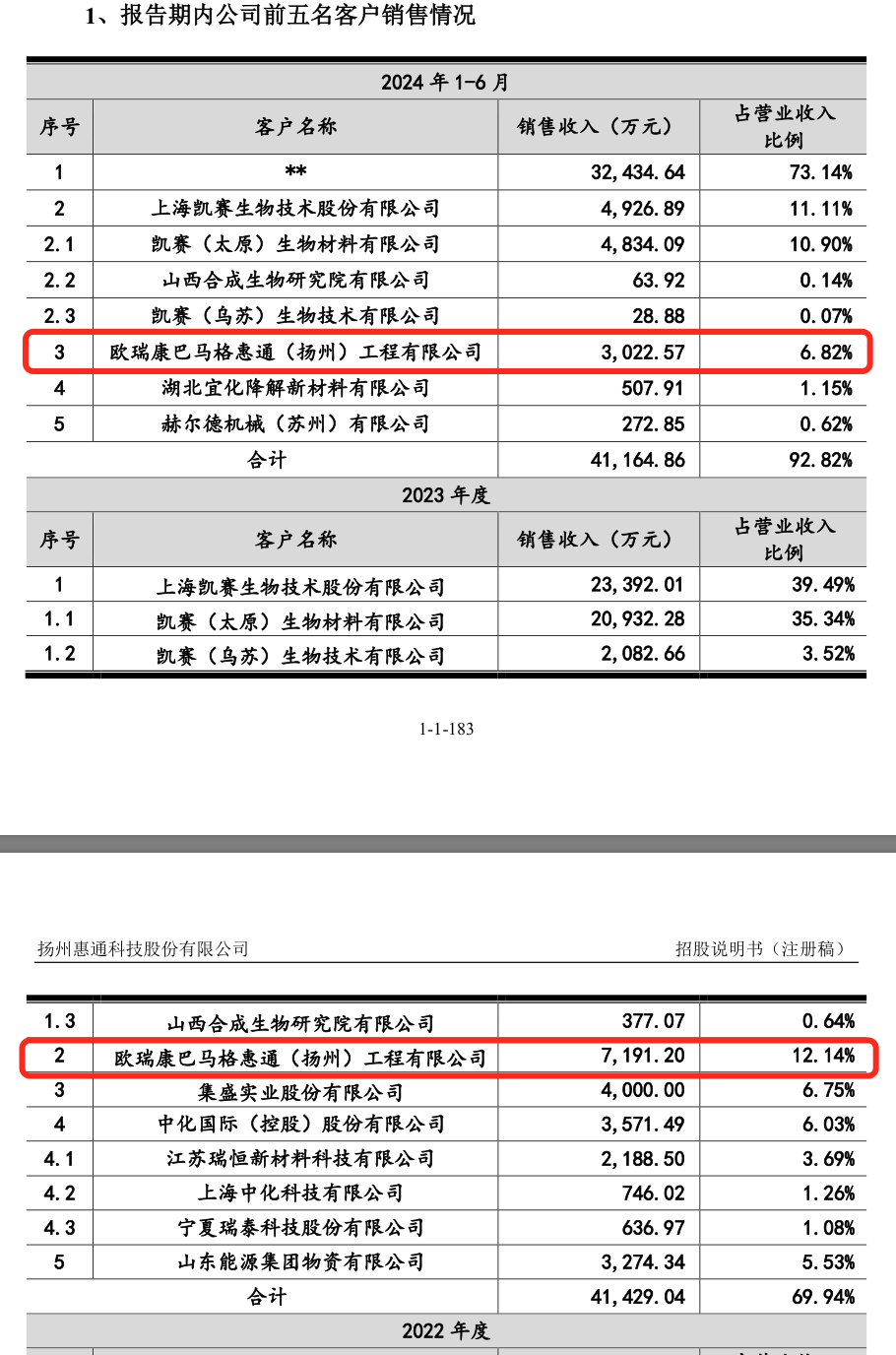 1、报告期内公司前五名客户销售情况

| 2024 年 1-6 月 | | | |
|---|---|---|---|
| 序号 | 客户名称 | 销售收入（万元） | 占营业收入比例 |
| 1 | ** | 32,434.64 | 73.14% |
| 2 | 上海凯赛生物技术股份有限公司 | 4,926.89 | 11.11% |
| 2.1 | 凯赛（太原）生物材料有限公司 | 4,834.09 | 10.90% |
| 2.2 | 山西合成生物研究院有限公司 | 63.92 | 0.14% |
| 2.3 | 凯赛（乌苏）生物技术有限公司 | 28.88 | 0.07% |
| 3 | 欧瑞康巴马格惠通（扬州）工程有限公司 | 3,022.57 | 6.82% |
| 4 | 湖北宜化降解新材料有限公司 | 507.91 | 1.15% |
| 5 | 赫尔德机械（苏州）有限公司 | 272.85 | 0.62% |
| 合计 | | 41,164.86 | 92.82% |
| 2023 年度 | | | |
| 序号 | 客户名称 | 销售收入（万元） | 占营业收入比例 |
| 1 | 上海凯赛生物技术股份有限公司 | 23,392.01 | 39.49% |
| 1.1 | 凯赛（太原）生物材料有限公司 | 20,932.28 | 35.34% |
| 1.2 | 凯赛（乌苏）生物技术有限公司 | 2,082.66 | 3.52% |

1-1-183

扬州惠通科技股份有限公司 招股说明书（注册稿）

| 1.3 | 山西合成生物研究院有限公司 | 377.07 | 0.64% |
|---|---|---|---|
| 2 | 欧瑞康巴马格惠通（扬州）工程有限公司 | 7,191.20 | 12.14% |
| 3 | 集盛实业股份有限公司 | 4,000.00 | 6.75% |
| 4 | 中化国际（控股）股份有限公司 | 3,571.49 | 6.03% |
| 4.1 | 江苏瑞恒新材料科技有限公司 | 2,188.50 | 3.69% |
| 4.2 | 上海中化科技有限公司 | 746.02 | 1.26% |
| 4.3 | 宁夏瑞泰科技股份有限公司 | 636.97 | 1.08% |
| 5 | 山东能源集团物资有限公司 | 3,274.34 | 5.53% |
| 合计 | | 41,429.04 | 69.94% |
| 2022 年度 | | | |